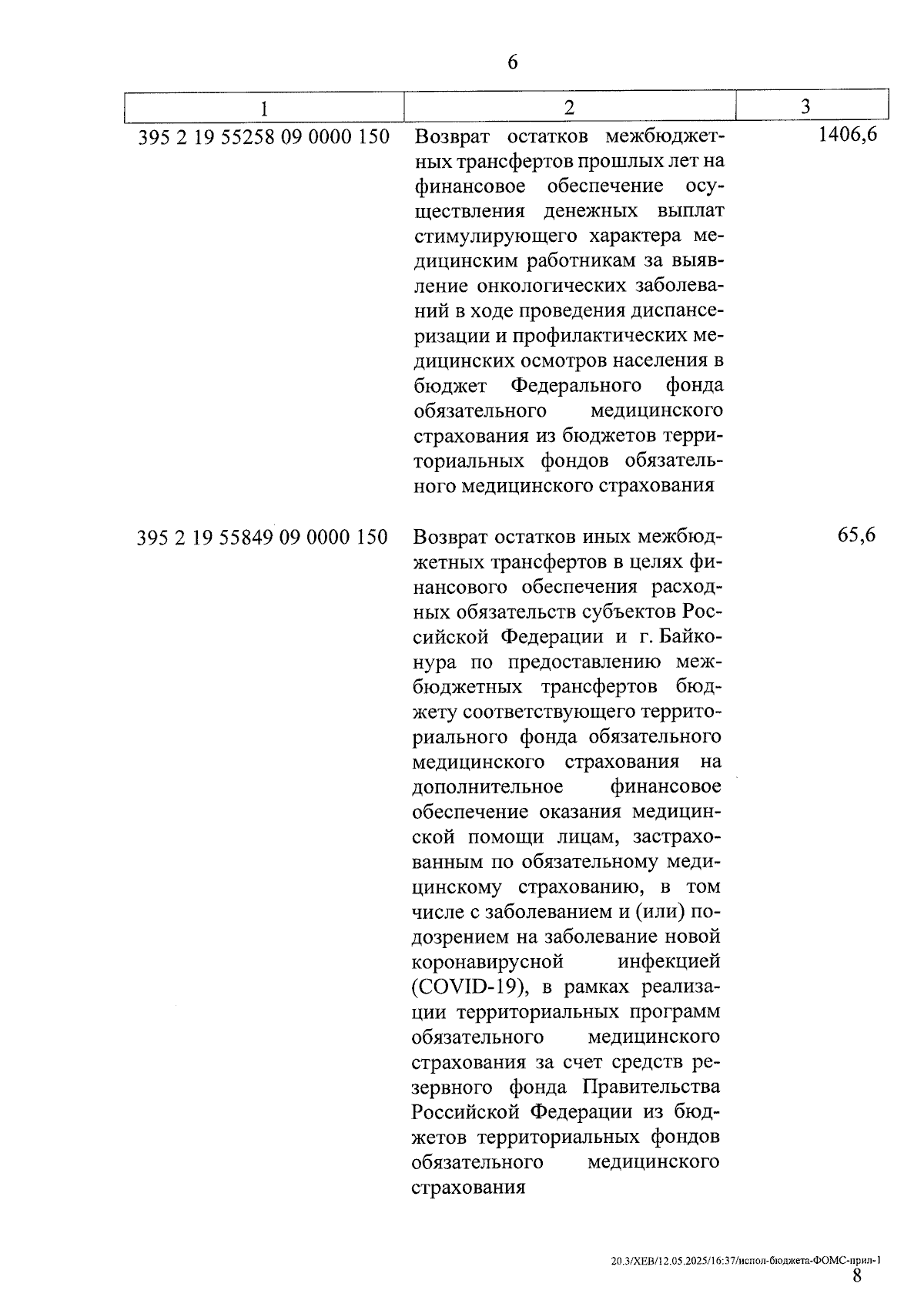 6

| 1 | 2 | 3 |
|---|---|---|
| 395 2 19 55258 09 0000 150 | Возврат остатков межбюджетных трансфертов прошлых лет на финансовое обеспечение осуществления денежных выплат стимулирующего характера медицинским работникам за выявление онкологических заболеваний в ходе проведения диспансеризации и профилактических медицинских осмотров населения в бюджет Федерального фонда обязательного медицинского страхования из бюджетов территориальных фондов обязательного медицинского страхования | 1406,6 |
| 395 2 19 55849 09 0000 150 | Возврат остатков иных межбюджетных трансфертов в целях финансового обеспечения расходных обязательств субъектов Российской Федерации и г. Байконура по предоставлению межбюджетных трансфертов бюджету соответствующего территориального фонда обязательного медицинского страхования на дополнительное финансовое обеспечение оказания медицинской помощи лицам, застрахованным по обязательному медицинскому страхованию, в том числе с заболеванием и (или) подозрением на заболевание новой коронавирусной инфекцией (COVID-19), в рамках реализации территориальных программ обязательного медицинского страхования за счет средств резервного фонда Правительства Российской Федерации из бюджетов территориальных фондов обязательного медицинского страхования | 65,6 |

20.3/ХЕВ/12.05.2025/16:37/испол-бюджета-ФОМС-прил-1
8